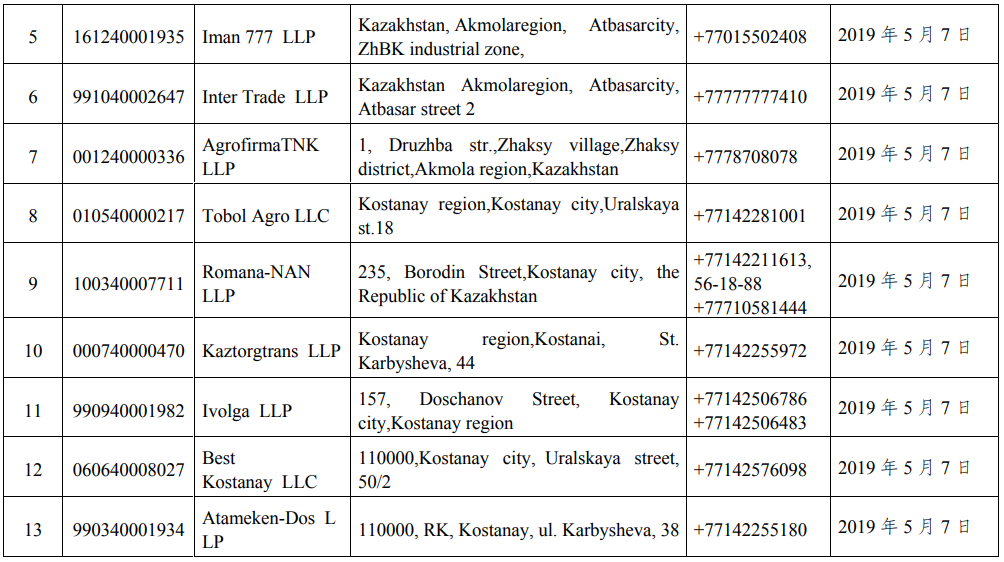 | 5 | 161240001935 | Iman 777 LLP | Kazakhstan, Akmolaregion, Atbasarcity, ZhBK industrial zone, | +77015502408 | 2019年5月7日 |
|---|---|---|---|---|---|
| 6 | 991040002647 | Inter Trade LLP | Kazakhstan Akmolaregion, Atbasarcity, Atbasar street 2 | +77777777410 | 2019年5月7日 |
| 7 | 001240000336 | AgrofirmaTNK LLP | 1, Druzhba str.,Zhaksy village,Zhaksy district,Akmola region,Kazakhstan | +7778708078 | 2019年5月7日 |
| 8 | 010540000217 | Tobol Agro LLC | Kostanay region,Kostanay city,Uralskaya st.18 | +77142281001 | 2019年5月7日 |
| 9 | 100340007711 | Romana-NAN LLP | 235, Borodin Street,Kostanay city, the Republic of Kazakhstan | +77142211613, 56-18-88 +77710581444 | 2019年5月7日 |
| 10 | 000740000470 | Kaztorgtrans LLP | Kostanay region,Kostanai, St. Karbysheva, 44 | +77142255972 | 2019年5月7日 |
| 11 | 990940001982 | Ivolga LLP | 157, Doschanov Street, Kostanay city,Kostanay region | +77142506786 +77142506483 | 2019年5月7日 |
| 12 | 060640008027 | Best Kostanay LLC | 110000,Kostanay city, Uralskaya street, 50/2 | +77142576098 | 2019年5月7日 |
| 13 | 990340001934 | Atameken-Dos L LP | 110000, RK, Kostanay, ul. Karbysheva, 38 | +77142255180 | 2019年5月7日 |